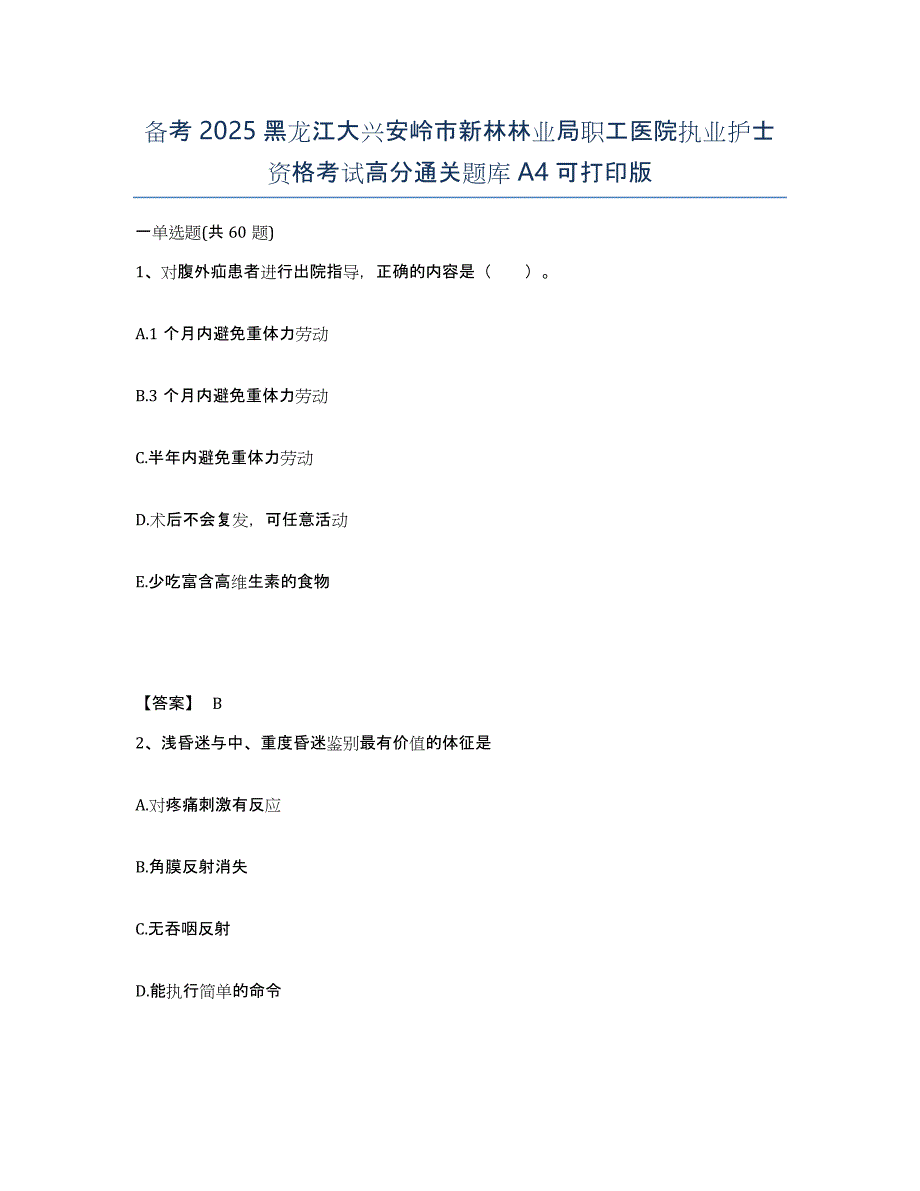 备考 2025 黑龙江大兴安岭市新林林业局职工医院执业护士资格考试高分通关题库 A4 可打印版

一单选题(共 60 题)

1、对腹外疝患者进行出院指导，正确的内容是（　　）。

A.1 个月内避免重体力劳动

B.3 个月内避免重体力劳动

C.半年内避免重体力劳动

D.术后不会复发，可任意活动

E.少吃富含高维生素的食物

【答案】 B

2、浅昏迷与中、重度昏迷鉴别最有价值的体征是

A.对疼痛刺激有反应

B.角膜反射消失

C.无吞咽反射

D.能执行简单的命令